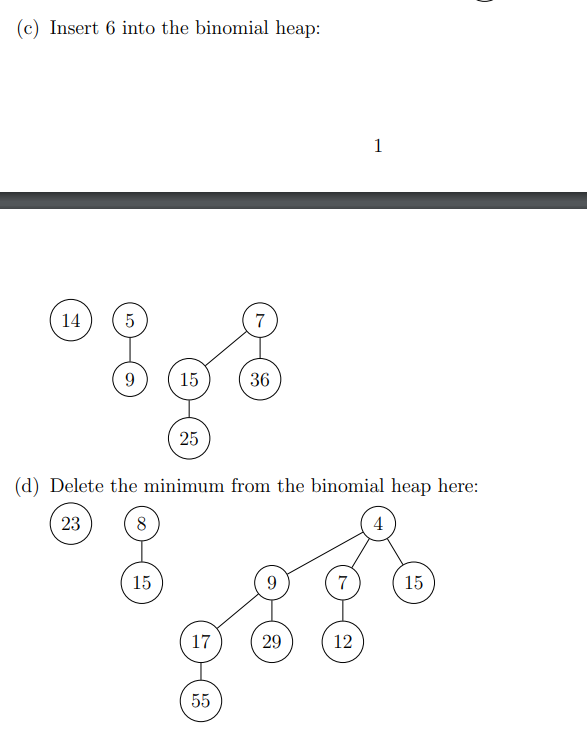 (c) Insert 6 into the binomial heap:

1

14 5 7
9 15 36
25

(d) Delete the minimum from the binomial heap here:

23 8 4
15 9 7 15
17 29 12
55